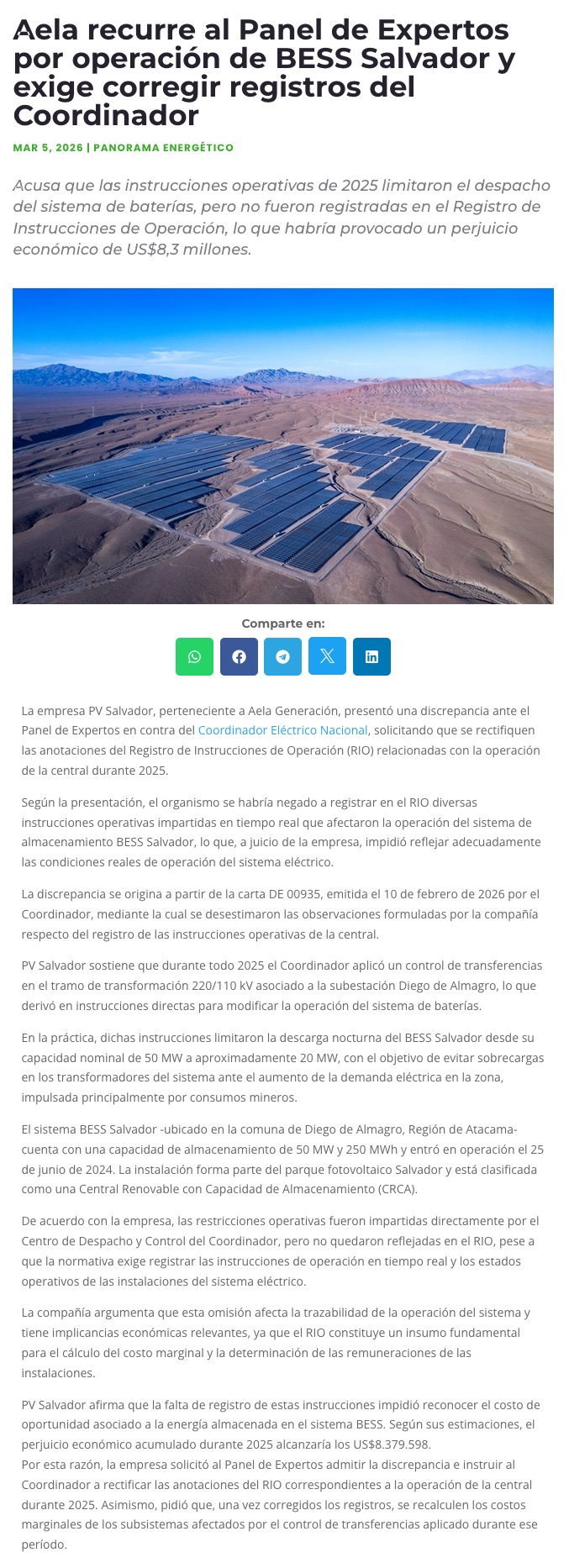 Aela recurre al Panel de Expertos por operación de BESS Salvador y exige corregir registros del Coordinador

MAR 5, 2026 | PANORAMA ENERGÉTICO

Acusa que las instrucciones operativas de 2025 limitaron el despacho del sistema de baterías, pero no fueron registradas en el Registro de Instrucciones de Operación, lo que habría provocado un perjuicio económico de US$8,3 millones.

Comparte en:

La empresa PV Salvador, perteneciente a Aela Generación, presentó una discrepancia ante el Panel de Expertos en contra del Coordinador Eléctrico Nacional, solicitando que se rectifiquen las anotaciones del Registro de Instrucciones de Operación (RIO) relacionadas con la operación de la central durante 2025.

Según la presentación, el organismo se habría negado a registrar en el RIO diversas instrucciones operativas impartidas en tiempo real que afectaron la operación del sistema de almacenamiento BESS Salvador, lo que, a juicio de la empresa, impidió reflejar adecuadamente las condiciones reales de operación del sistema eléctrico.

La discrepancia se origina a partir de la carta DE 00935, emitida el 10 de febrero de 2026 por el Coordinador, mediante la cual se desestimaron las observaciones formuladas por la compañía respecto del registro de las instrucciones operativas de la central.

PV Salvador sostiene que durante todo 2025 el Coordinador aplicó un control de transferencias en el tramo de transformación 220/110 kV asociado a la subestación Diego de Almagro, lo que derivó en instrucciones directas para modificar la operación del sistema de baterías.

En la práctica, dichas instrucciones limitaron la descarga nocturna del BESS Salvador desde su capacidad nominal de 50 MW a aproximadamente 20 MW, con el objetivo de evitar sobrecargas en los transformadores del sistema ante el aumento de la demanda eléctrica en la zona, impulsada principalmente por consumos mineros.

El sistema BESS Salvador -ubicado en la comuna de Diego de Almagro, Región de Atacama- cuenta con una capacidad de almacenamiento de 50 MW y 250 MWh y entró en operación el 25 de junio de 2024. La instalación forma parte del parque fotovoltaico Salvador y está clasificada como una Central Renovable con Capacidad de Almacenamiento (CRCA).

De acuerdo con la empresa, las restricciones operativas fueron impartidas directamente por el Centro de Despacho y Control del Coordinador, pero no quedaron reflejadas en el RIO, pese a que la normativa exige registrar las instrucciones de operación en tiempo real y los estados operativos de las instalaciones del sistema eléctrico.

La compañía argumenta que esta omisión afecta la trazabilidad de la operación del sistema y tiene implicancias económicas relevantes, ya que el RIO constituye un insumo fundamental para el cálculo del costo marginal y la determinación de las remuneraciones de las instalaciones.

PV Salvador afirma que la falta de registro de estas instrucciones impidió reconocer el costo de oportunidad asociado a la energía almacenada en el sistema BESS. Según sus estimaciones, el perjuicio económico acumulado durante 2025 alcanzaría los US$8.379.598.
Por esta razón, la empresa solicitó al Panel de Expertos admitir la discrepancia e instruir al Coordinador a rectificar las anotaciones del RIO correspondientes a la operación de la central durante 2025. Asimismo, pidió que, una vez corregidos los registros, se recalculen los costos marginales de los subsistemas afectados por el control de transferencias aplicado durante ese período.